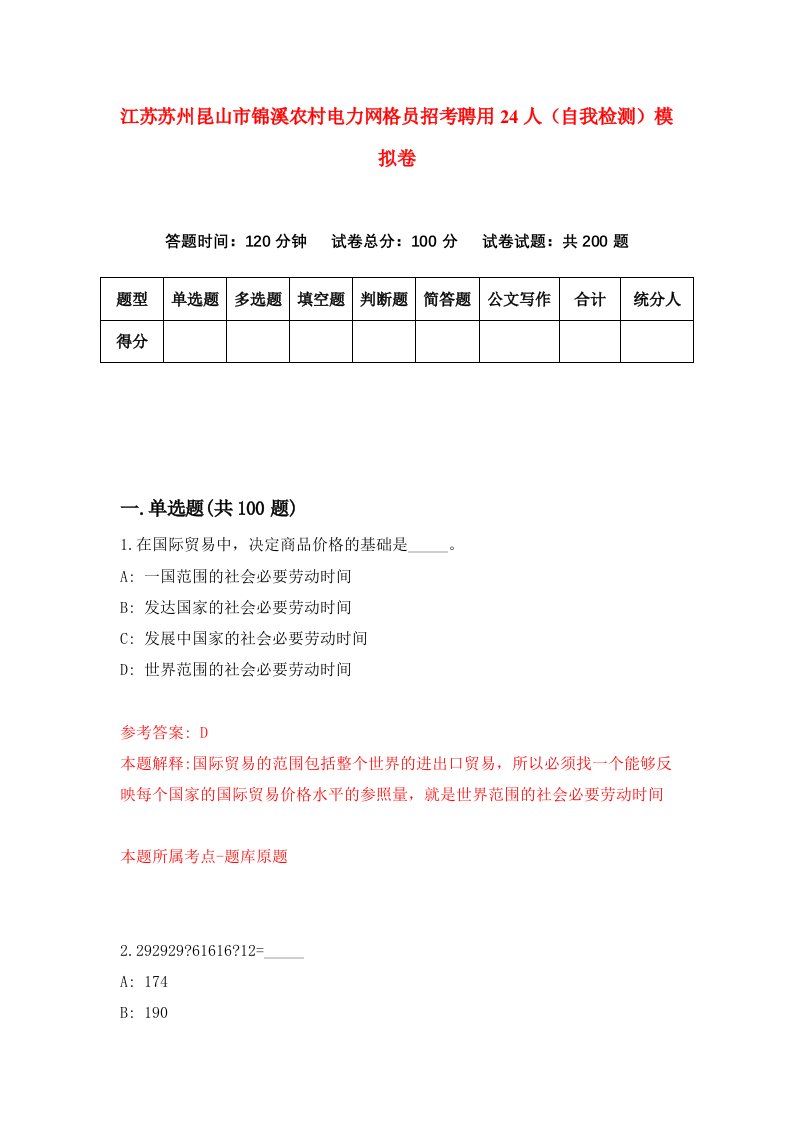 江苏苏州昆山市锦溪农村电力网格员招考聘用24人（自我检测）模拟卷

答题时间：120分钟　试卷总分：100分　试卷试题：共200题

| 题型 | 单选题 | 多选题 | 填空题 | 判断题 | 简答题 | 公文写作 | 合计 | 统分人 |
|---|---|---|---|---|---|---|---|---|
| 得分 | | | | | | | | |

一.单选题(共100题)

1.在国际贸易中，决定商品价格的基础是_____。

A: 一国范围的社会必要劳动时间

B: 发达国家的社会必要劳动时间

C: 发展中国家的社会必要劳动时间

D: 世界范围的社会必要劳动时间

参考答案: D

本题解释:国际贸易的范围包括整个世界的进出口贸易，所以必须找一个能够反映每个国家的国际贸易价格水平的参照量，就是世界范围的社会必要劳动时间

本题所属考点-题库原题

2.292929?61616?12=_____

A: 174

B: 190